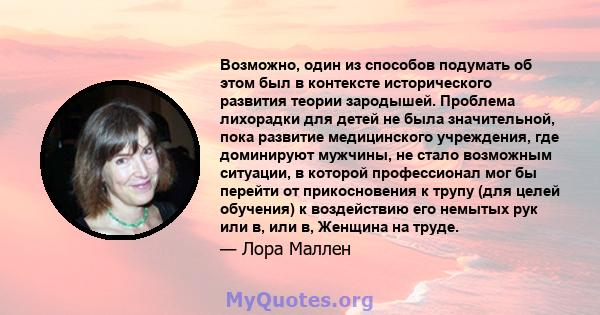 Возможно, один из способов подумать об этом был в контексте исторического развития теории зародышей. Проблема лихорадки для детей не была значительной, пока развитие медицинского учреждения, где доминируют мужчины, не стало возможным ситуации, в которой профессионал мог бы перейти от прикосновения к трупу (для целей обучения) к воздействию его немытых рук или в, или в, Женщина на труде.

— Лора Маллен

MyQuotes.org